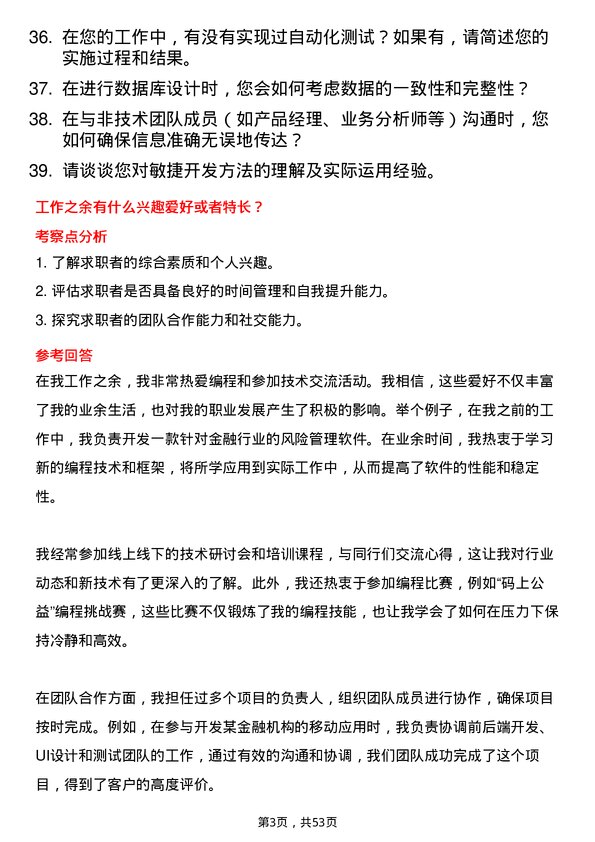 36. 在您的工作中，有没有实现过自动化测试？如果有，请简述您的实施过程和结果。

37. 在进行数据库设计时，您会如何考虑数据的一致性和完整性？

38. 在与非技术团队成员（如产品经理、业务分析师等）沟通时，您如何确保信息准确无误地传达？

39. 请谈谈您对敏捷开发方法的理解及实际运用经验。

工作之余有什么兴趣爱好或者特长？

考察点分析

1. 了解求职者的综合素质和个人兴趣。

2. 评估求职者是否具备良好的时间管理和自我提升能力。

3. 探究求职者的团队合作能力和社交能力。

参考回答

在我工作之余，我非常热爱编程和参加技术交流活动。我相信，这些爱好不仅丰富了我的业余生活，也对我的职业发展产生了积极的影响。举个例子，在我之前的工作中，我负责开发一款针对金融行业的风险管理软件。在业余时间，我热衷于学习新的编程技术和框架，将所学应用到实际工作中，从而提高了软件的性能和稳定性。

我经常参加线上线下的技术研讨会和培训课程，与同行们交流心得，这让我对行业动态和新技术有了更深入的了解。此外，我还热衷于参加编程比赛，例如“码上公益”编程挑战赛，这些比赛不仅锻炼了我的编程技能，也让我学会了如何在压力下保持冷静和高效。

在团队合作方面，我担任过多个项目的负责人，组织团队成员进行协作，确保项目按时完成。例如，在参与开发某金融机构的移动应用时，我负责协调前后端开发、UI设计和测试团队的工作，通过有效的沟通和协调，我们团队成功完成了这个项目，得到了客户的高度评价。

第3页，共53页